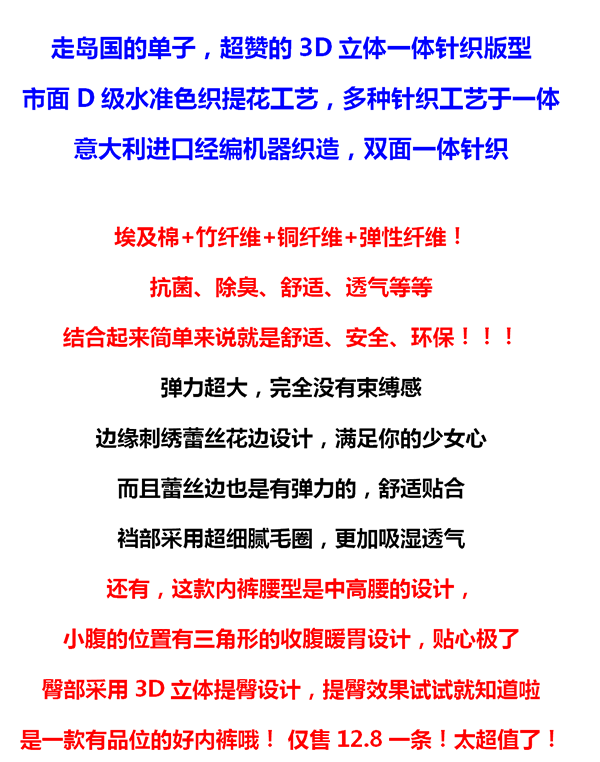 走岛国的单子，超赞的3D立体一体针织版型

市面D级水准色织提花工艺，多种针织工艺于一体

意大利进口经编机器织造，双面一体针织

埃及棉+竹纤维+铜纤维+弹性纤维！

抗菌、除臭、舒适、透气等等

结合起来简单来说就是舒适、安全、环保！！！

弹力超大，完全没有束缚感

边缘刺绣蕾丝花边设计，满足你的少女心

而且蕾丝边也是有弹力的，舒适贴合

裆部采用超细腻毛圈，更加吸湿透气

还有，这款内裤腰型是中高腰的设计，

小腹的位置有三角形的收腹暖胃设计，贴心极了

臀部采用3D立体提臀设计，提臀效果试试就知道啦

是一款有品位的好内裤哦！ 仅售12.8一条！太超值了！